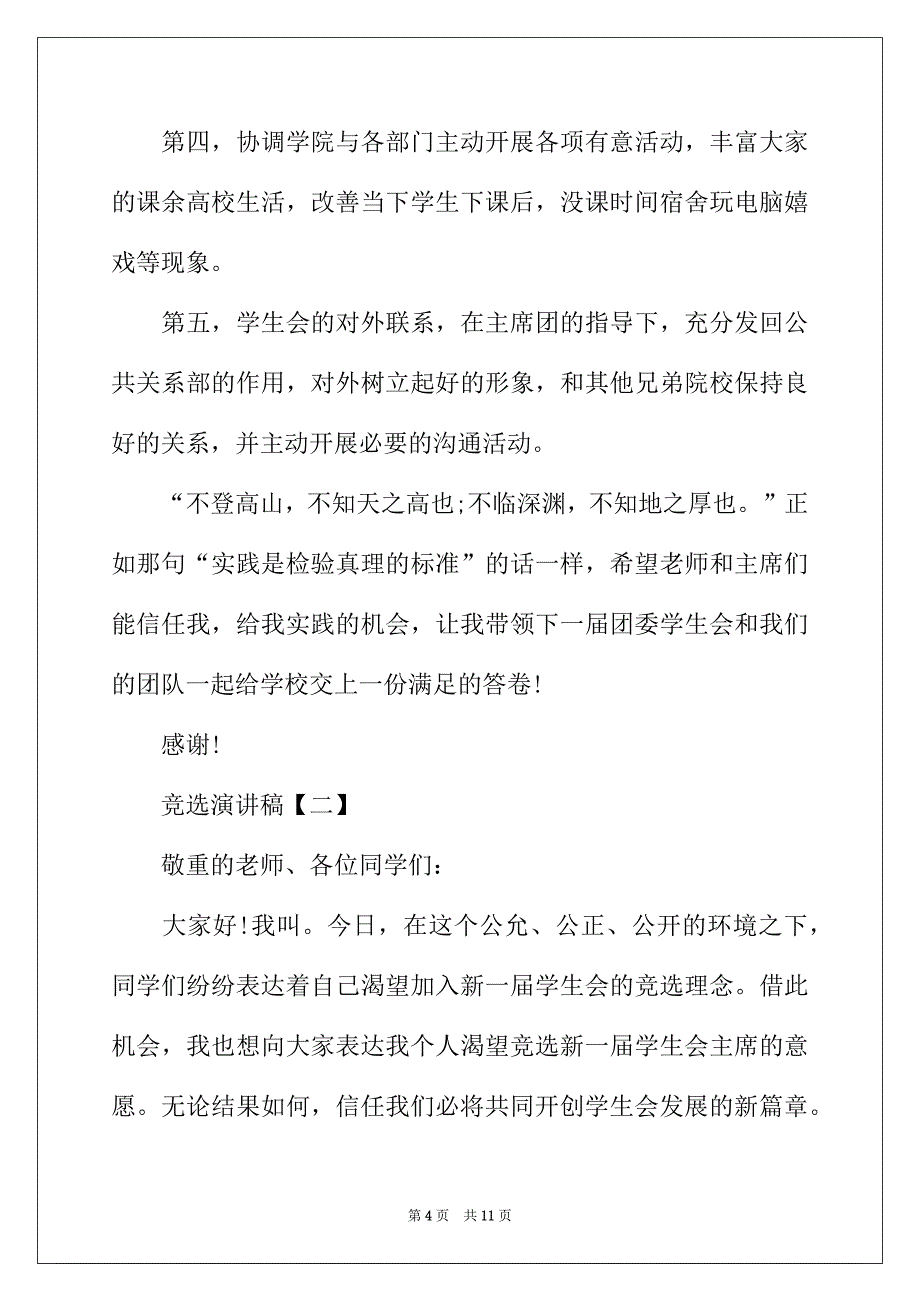 第四，协调学院与各部门主动开展各项有意活动，丰富大家的课余高校生活，改善当下学生下课后，没课时间宿舍玩电脑嬉戏等现象。

第五，学生会的对外联系，在主席团的指导下，充分发回公共关系部的作用，对外树立起好的形象，和其他兄弟院校保持良好的关系，并主动开展必要的沟通活动。

“不登高山，不知天之高也;不临深渊，不知地之厚也。”正如那句“实践是检验真理的标准”的话一样，希望老师和主席们能信任我，给我实践的机会，让我带领下一届团委学生会和我们的团队一起给学校交上一份满足的答卷!

感谢!

竞选演讲稿【二】

敬重的老师、各位同学们:

大家好!我叫。今日，在这个公允、公正、公开的环境之下，同学们纷纷表达着自己渴望加入新一届学生会的竞选理念。借此机会，我也想向大家表达我个人渴望竞选新一届学生会主席的意愿。无论结果如何，信任我们必将共同开创学生会发展的新篇章。

第 4 页　共 11 页